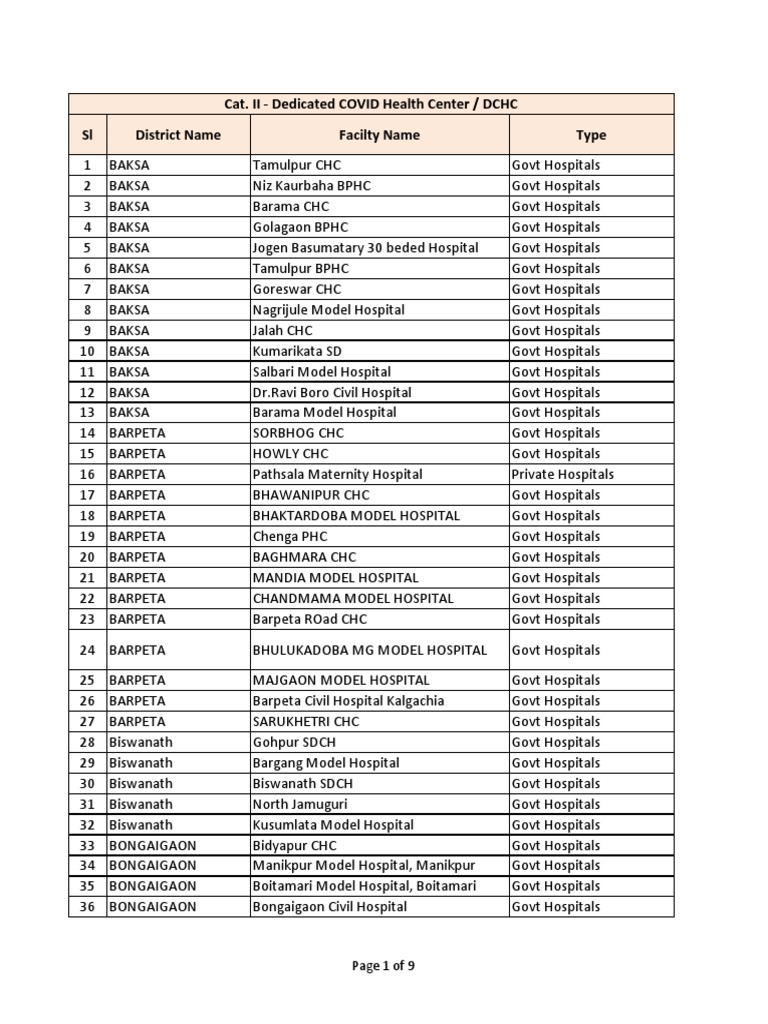 Cat. II - Dedicated COVID Health Center / DCHC

| Sl | District Name | Facilty Name | Type |
|---|---|---|---|
| 1 | BAKSA | Tamulpur CHC | Govt Hospitals |
| 2 | BAKSA | Niz Kaurbaha BPHC | Govt Hospitals |
| 3 | BAKSA | Barama CHC | Govt Hospitals |
| 4 | BAKSA | Golagaon BPHC | Govt Hospitals |
| 5 | BAKSA | Jogen Basumatary 30 beded Hospital | Govt Hospitals |
| 6 | BAKSA | Tamulpur BPHC | Govt Hospitals |
| 7 | BAKSA | Goreswar CHC | Govt Hospitals |
| 8 | BAKSA | Nagrijule Model Hospital | Govt Hospitals |
| 9 | BAKSA | Jalah CHC | Govt Hospitals |
| 10 | BAKSA | Kumarikata SD | Govt Hospitals |
| 11 | BAKSA | Salbari Model Hospital | Govt Hospitals |
| 12 | BAKSA | Dr.Ravi Boro Civil Hospital | Govt Hospitals |
| 13 | BAKSA | Barama Model Hospital | Govt Hospitals |
| 14 | BARPETA | SORBHOG CHC | Govt Hospitals |
| 15 | BARPETA | HOWLY CHC | Govt Hospitals |
| 16 | BARPETA | Pathsala Maternity Hospital | Private Hospitals |
| 17 | BARPETA | BHAWANIPUR CHC | Govt Hospitals |
| 18 | BARPETA | BHAKTARDOBA MODEL HOSPITAL | Govt Hospitals |
| 19 | BARPETA | Chenga PHC | Govt Hospitals |
| 20 | BARPETA | BAGHMARA CHC | Govt Hospitals |
| 21 | BARPETA | MANDIA MODEL HOSPITAL | Govt Hospitals |
| 22 | BARPETA | CHANDMAMA MODEL HOSPITAL | Govt Hospitals |
| 23 | BARPETA | Barpeta ROad CHC | Govt Hospitals |
| 24 | BARPETA | BHULUKADOBA MG MODEL HOSPITAL | Govt Hospitals |
| 25 | BARPETA | MAJGAON MODEL HOSPITAL | Govt Hospitals |
| 26 | BARPETA | Barpeta Civil Hospital Kalgachia | Govt Hospitals |
| 27 | BARPETA | SARUKHETRI CHC | Govt Hospitals |
| 28 | Biswanath | Gohpur SDCH | Govt Hospitals |
| 29 | Biswanath | Bargang Model Hospital | Govt Hospitals |
| 30 | Biswanath | Biswanath SDCH | Govt Hospitals |
| 31 | Biswanath | North Jamuguri | Govt Hospitals |
| 32 | Biswanath | Kusumlata Model Hospital | Govt Hospitals |
| 33 | BONGAIGAON | Bidyapur CHC | Govt Hospitals |
| 34 | BONGAIGAON | Manikpur Model Hospital, Manikpur | Govt Hospitals |
| 35 | BONGAIGAON | Boitamari Model Hospital, Boitamari | Govt Hospitals |
| 36 | BONGAIGAON | Bongaigaon Civil Hospital | Govt Hospitals |

Page 1 of 9